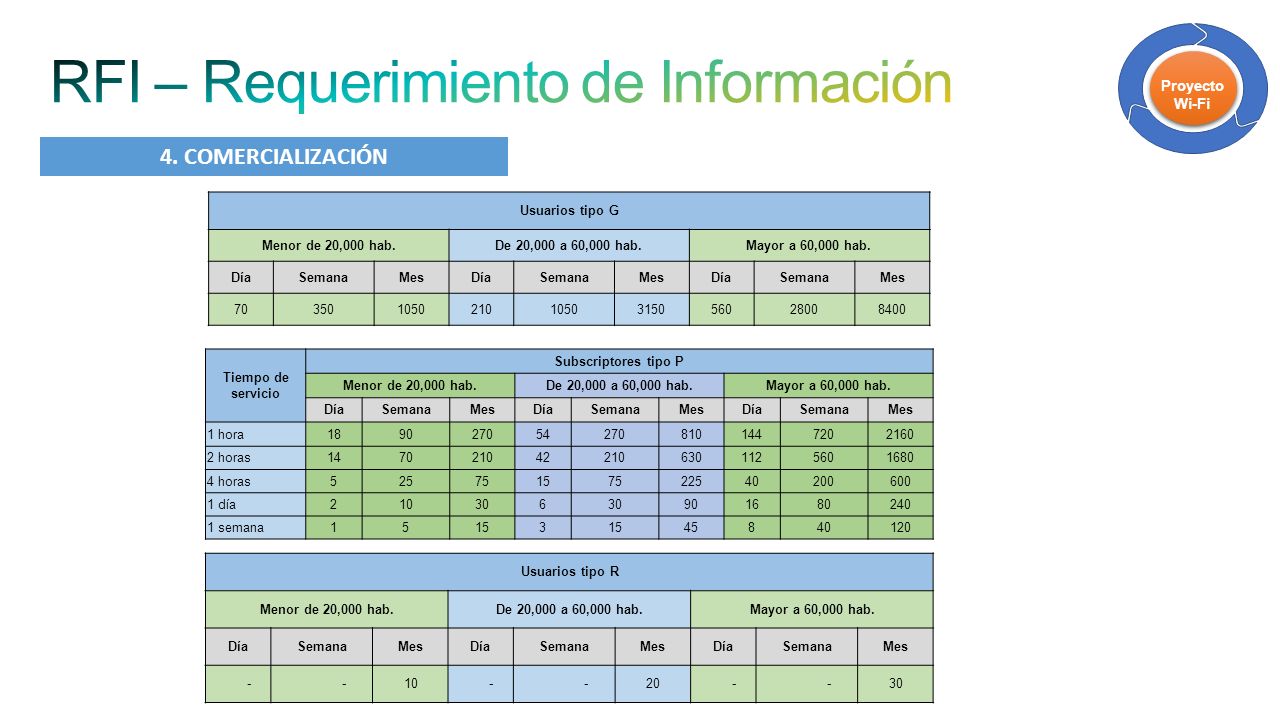 RFI – Requerimiento de Información

Proyecto Wi-Fi

4. COMERCIALIZACIÓN

| Usuarios tipo G | | | | | | | | |
|---|---|---|---|---|---|---|---|---|
| Menor de 20,000 hab. | | | De 20,000 a 60,000 hab. | | | Mayor a 60,000 hab. | | |
| Día | Semana | Mes | Día | Semana | Mes | Día | Semana | Mes |
| 70 | 350 | 1050 | 210 | 1050 | 3150 | 560 | 2800 | 8400 |

| Tiempo de servicio | Subscriptores tipo P | | | | | | | | |
|---|---|---|---|---|---|---|---|---|---|
| | Menor de 20,000 hab. | | | De 20,000 a 60,000 hab. | | | Mayor a 60,000 hab. | | |
| | Día | Semana | Mes | Día | Semana | Mes | Día | Semana | Mes |
| 1 hora | 18 | 90 | 270 | 54 | 270 | 810 | 144 | 720 | 2160 |
| 2 horas | 14 | 70 | 210 | 42 | 210 | 630 | 112 | 560 | 1680 |
| 4 horas | 5 | 25 | 75 | 15 | 75 | 225 | 40 | 200 | 600 |
| 1 día | 2 | 10 | 30 | 6 | 30 | 90 | 16 | 80 | 240 |
| 1 semana | 1 | 5 | 15 | 3 | 15 | 45 | 8 | 40 | 120 |

| Usuarios tipo R | | | | | | | | |
|---|---|---|---|---|---|---|---|---|
| Menor de 20,000 hab. | | | De 20,000 a 60,000 hab. | | | Mayor a 60,000 hab. | | |
| Día | Semana | Mes | Día | Semana | Mes | Día | Semana | Mes |
| - | - | 10 | - | - | 20 | - | - | 30 |